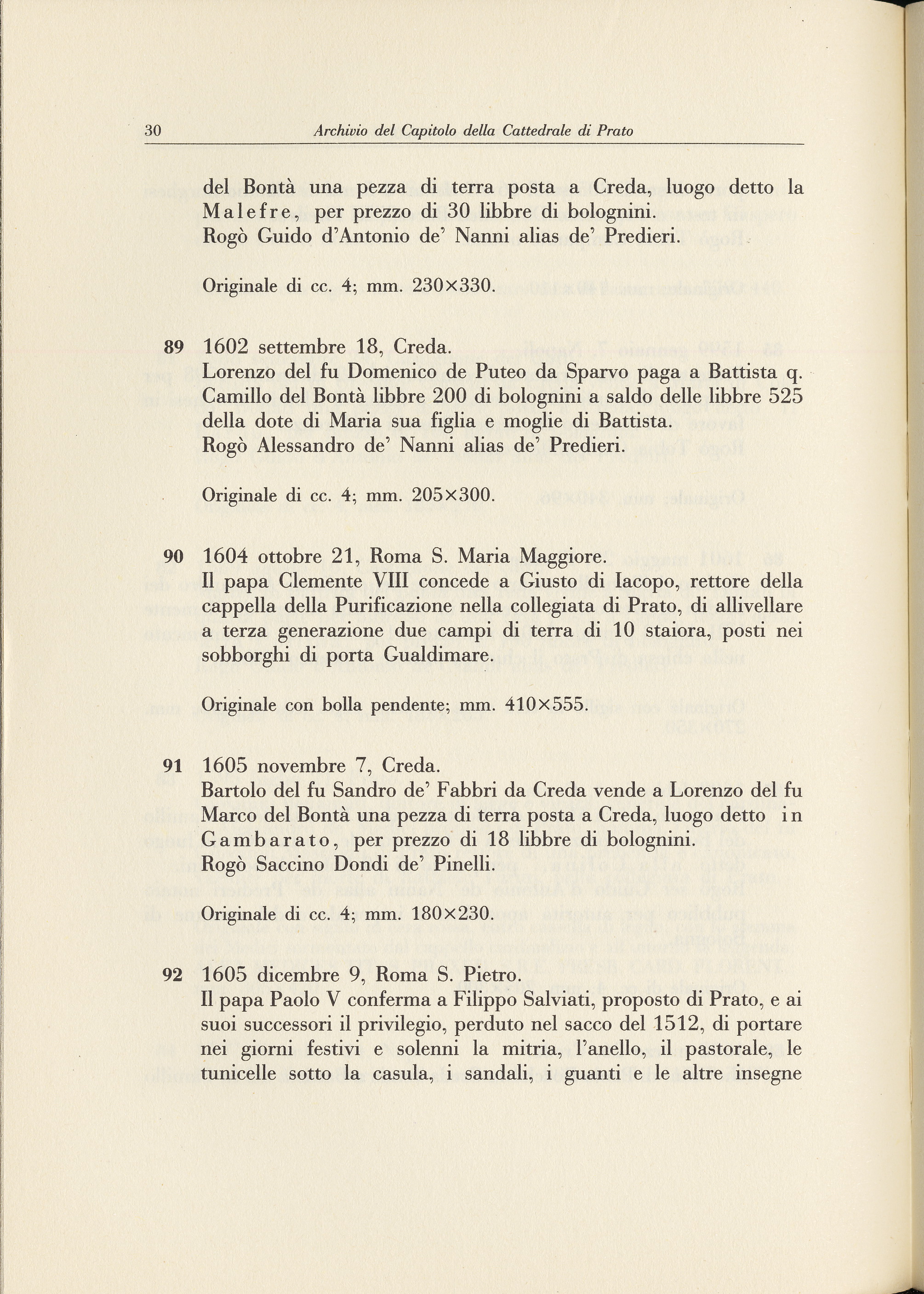 30 Archivio del Capitolo della Cattedrale di Prato

del Bontà una pezza di terra posta a Creda, luogo detto la Malefre, per prezzo di 30 libbre di bolognini.
Rogò Guido d'Antonio de' Nanni alias de' Predieri.

Originale di cc. 4; mm. 230×330.

89 1602 settembre 18, Creda.
Lorenzo del fu Domenico de Puteo da Sparvo paga a Battista q. Camillo del Bontà libbre 200 di bolognini a saldo delle libbre 525 della dote di Maria sua figlia e moglie di Battista.
Rogò Alessandro de' Nanni alias de' Predieri.

Originale di cc. 4; mm. 205×300.

90 1604 ottobre 21, Roma S. Maria Maggiore.
Il papa Clemente VIII concede a Giusto di Iacopo, rettore della cappella della Purificazione nella collegiata di Prato, di allivellare a terza generazione due campi di terra di 10 staiora, posti nei sobborghi di porta Gualdimare.

Originale con bolla pendente; mm. 410×555.

91 1605 novembre 7, Creda.
Bartolo del fu Sandro de' Fabbri da Creda vende a Lorenzo del fu Marco del Bontà una pezza di terra posta a Creda, luogo detto in Gambarato, per prezzo di 18 libbre di bolognini.
Rogò Saccino Dondi de' Pinelli.

Originale di cc. 4; mm. 180×230.

92 1605 dicembre 9, Roma S. Pietro.
Il papa Paolo V conferma a Filippo Salviati, proposto di Prato, e ai suoi successori il privilegio, perduto nel sacco del 1512, di portare nei giorni festivi e solenni la mitria, l'anello, il pastorale, le tunicelle sotto la casula, i sandali, i guanti e le altre insegne